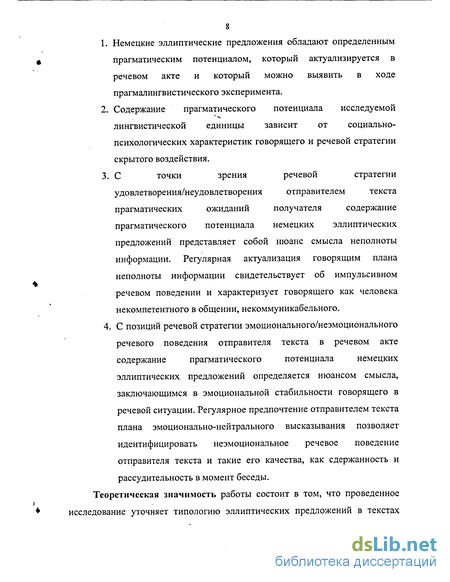 8

1. Немецкие эллиптические предложения обладают определенным прагматическим потенциалом, который актуализируется в речевом акте и который можно выявить в ходе прагмалингвистического эксперимента.

2. Содержание прагматического потенциала исследуемой лингвистической единицы зависит от социально-психологических характеристик говорящего и речевой стратегии скрытого воздействия.

3. С точки зрения речевой стратегии удовлетворения/неудовлетворения отправителем текста прагматических ожиданий получателя содержание прагматического потенциала немецких эллиптических предложений представляет собой нюанс смысла неполноты информации. Регулярная актуализация говорящим плана неполноты информации свидетельствует об импульсивном речевом поведении и характеризует говорящего как человека некомпетентного в общении, некоммуникабельного.

4. С позиций речевой стратегии эмоционального/неэмоционального речевого поведения отправителя текста в речевом акте содержание прагматического потенциала немецких эллиптических предложений определяется нюансом смысла, заключающимся в эмоциональной стабильности говорящего в речевой ситуации. Регулярное предпочтение отправителем текста плана эмоционально-нейтрального высказывания позволяет идентифицировать неэмоциональное речевое поведение отправителя текста и такие его качества, как сдержанность и рассудительность в момент беседы.

Теоретическая значимость работы состоит в том, что проведенное исследование уточняет типологию эллиптических предложений в текстах

dsLib.net
библиотека диссертаций